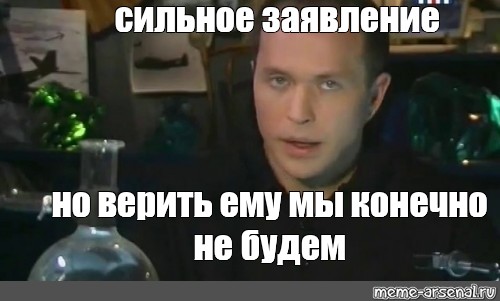 сильное заявление

но верить ему мы конечно не будем

meme-arsenal.ru